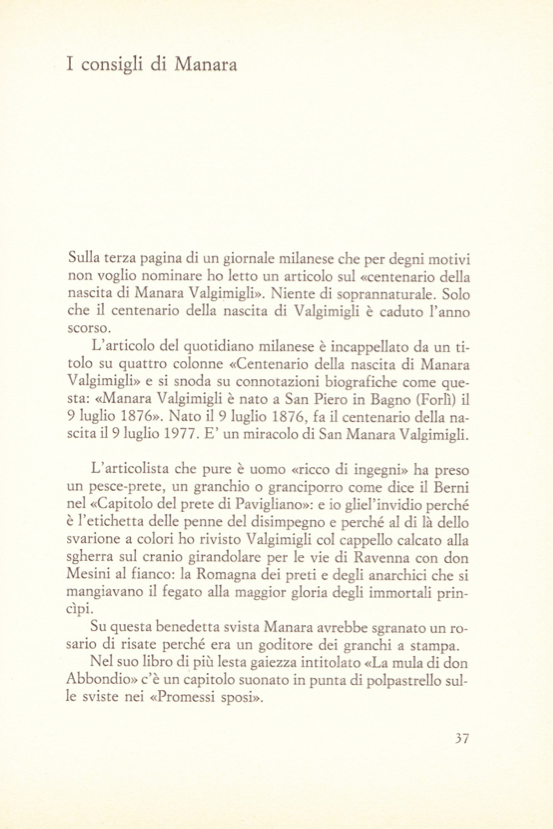 I consigli di Manara

Sulla terza pagina di un giornale milanese che per degni motivi non voglio nominare ho letto un articolo sul «centenario della nascita di Manara Valgimigli». Niente di soprannaturale. Solo che il centenario della nascita di Valgimigli è caduto l'anno scorso.

L'articolo del quotidiano milanese è incappellato da un titolo su quattro colonne «Centenario della nascita di Manara Valgimigli» e si snoda su connotazioni biografiche come questa: «Manara Valgimigli è nato a San Piero in Bagno (Forlì) il 9 luglio 1876». Nato il 9 luglio 1876, fa il centenario della nascita il 9 luglio 1977. E' un miracolo di San Manara Valgimigli.

L'articolista che pure è uomo «ricco di ingegni» ha preso un pesce-prete, un granchio o granciporro come dice il Berni nel «Capitolo del prete di Pavigliano»: e io gliel'invidio perché è l'etichetta delle penne del disimpegno e perché al di là dello svarione a colori ho rivisto Valgimigli col cappello calcato alla sgherra sul cranio girandolare per le vie di Ravenna con don Mesini al fianco: la Romagna dei preti e degli anarchici che si mangiavano il fegato alla maggior gloria degli immortali princìpi.

Su questa benedetta svista Manara avrebbe sgranato un rosario di risate perché era un goditore dei granchi a stampa.

Nel suo libro di più lesta gaiezza intitolato «La mula di don Abbondio» c'è un capitolo suonato in punta di polpastrello sulle sviste nei «Promessi sposi».

37